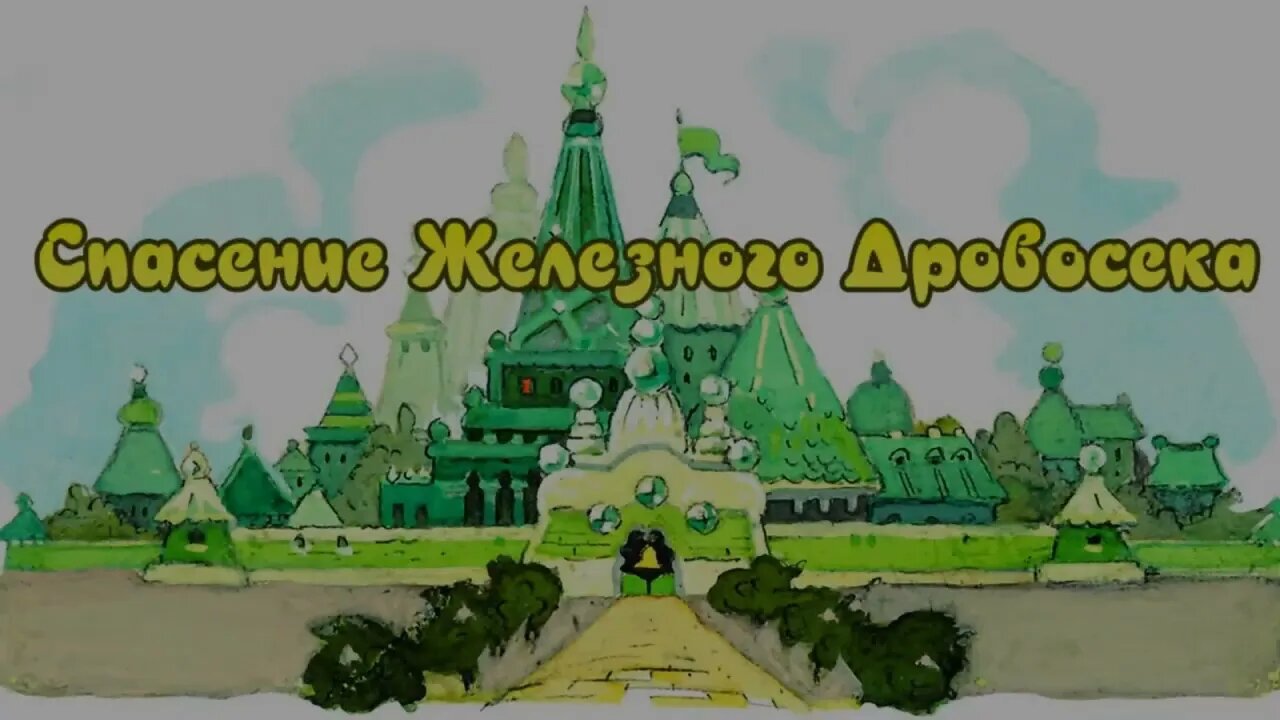 Спасение Железного Дровосека